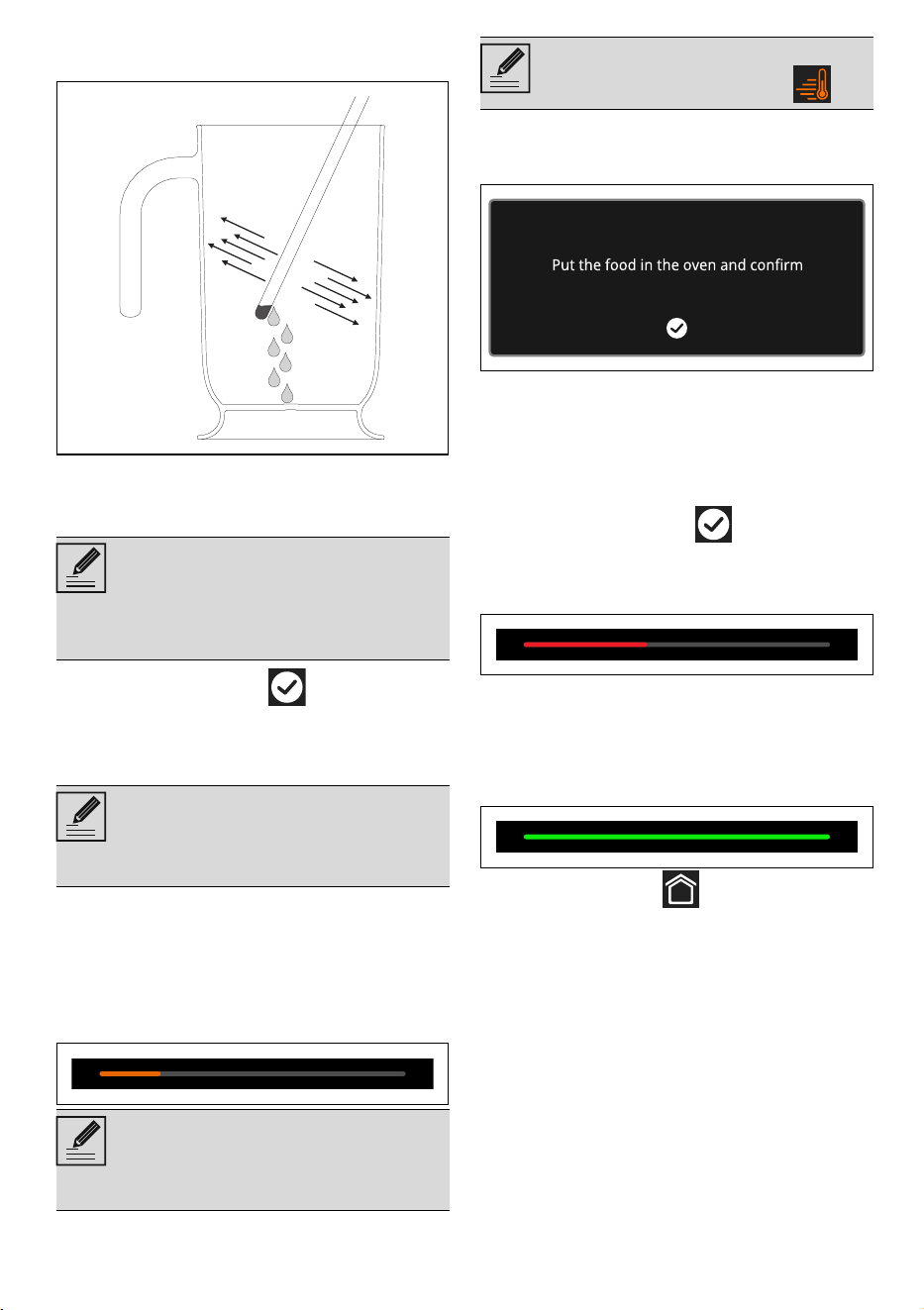 Put the food in the oven and confirm